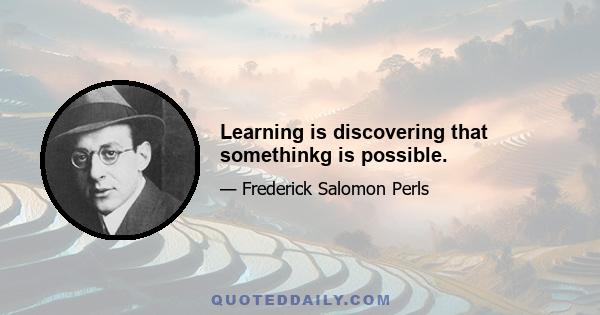 Learning is discovering that somethinkg is possible.

— Frederick Salomon Perls

QUOTEDDAILY.COM